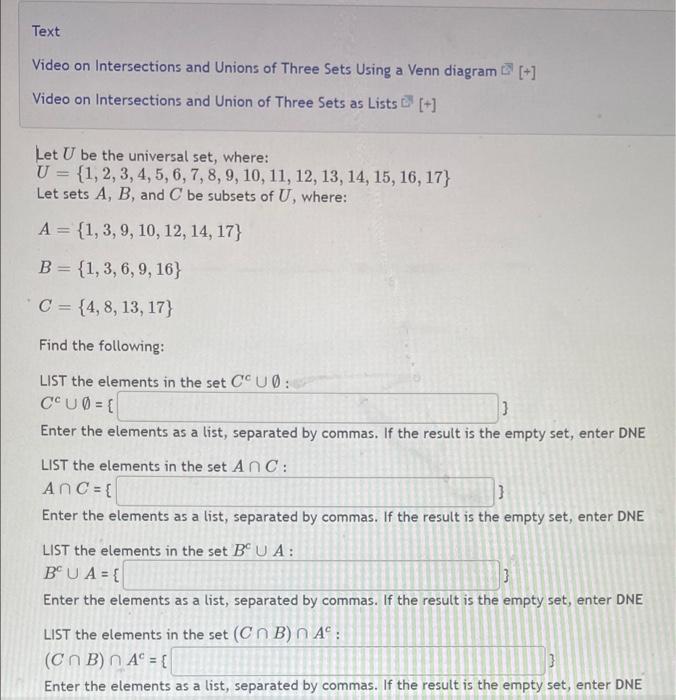 Text

Video on Intersections and Unions of Three Sets Using a Venn diagram [+]

Video on Intersections and Union of Three Sets as Lists [+]

Let $U$ be the universal set, where:
$U = \{1, 2, 3, 4, 5, 6, 7, 8, 9, 10, 11, 12, 13, 14, 15, 16, 17\}$
Let sets $A$, $B$, and $C$ be subsets of $U$, where:

$A = \{1, 3, 9, 10, 12, 14, 17\}$

$B = \{1, 3, 6, 9, 16\}$

$C = \{4, 8, 13, 17\}$

Find the following:

LIST the elements in the set $C^c \cup \emptyset$ :
$C^c \cup \emptyset$ = { }
Enter the elements as a list, separated by commas. If the result is the empty set, enter DNE

LIST the elements in the set $A \cap C$ :
$A \cap C$ = { }
Enter the elements as a list, separated by commas. If the result is the empty set, enter DNE

LIST the elements in the set $B^c \cup A$ :
$B^c \cup A$ = { }
Enter the elements as a list, separated by commas. If the result is the empty set, enter DNE

LIST the elements in the set $(C \cap B) \cap A^c$ :
$(C \cap B) \cap A^c$ = { }
Enter the elements as a list, separated by commas. If the result is the empty set, enter DNE